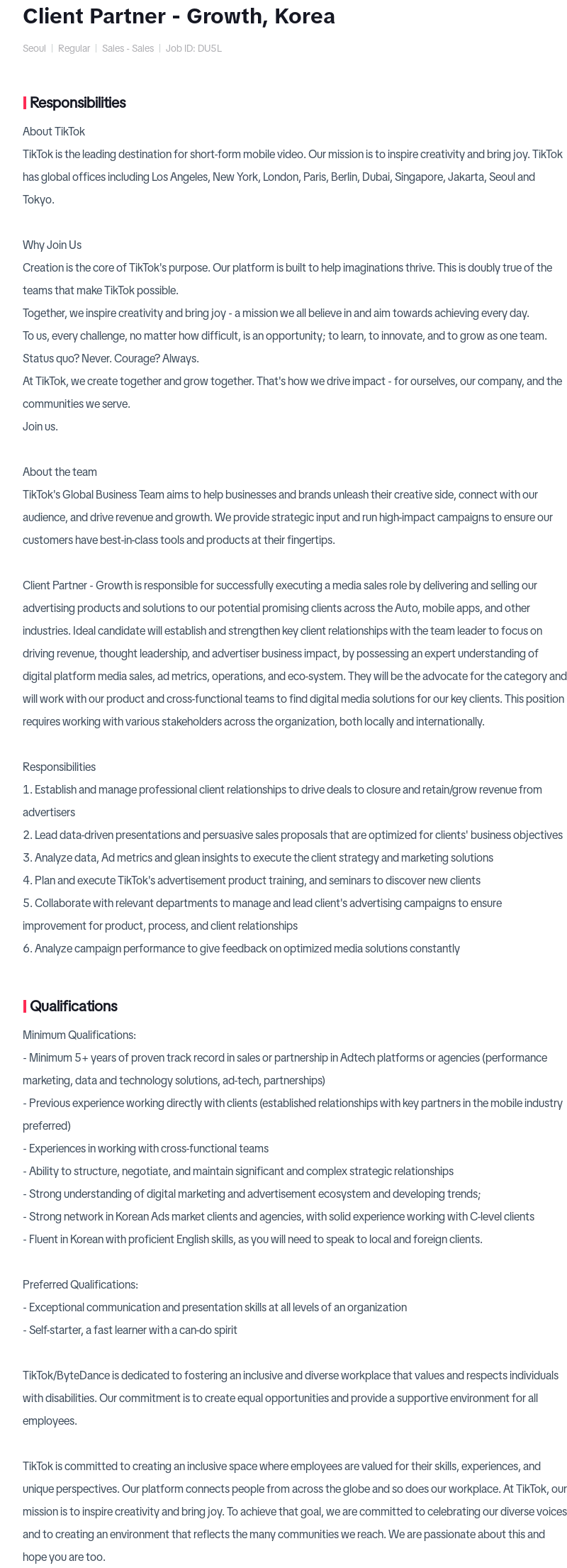 Client Partner - Growth, Korea

Seoul | Regular | Sales - Sales | Job ID: DU5L

Responsibilities

About TikTok
TikTok is the leading destination for short-form mobile video. Our mission is to inspire creativity and bring joy. TikTok has global offices including Los Angeles, New York, London, Paris, Berlin, Dubai, Singapore, Jakarta, Seoul and Tokyo.

Why Join Us
Creation is the core of TikTok's purpose. Our platform is built to help imaginations thrive. This is doubly true of the teams that make TikTok possible.
Together, we inspire creativity and bring joy - a mission we all believe in and aim towards achieving every day.
To us, every challenge, no matter how difficult, is an opportunity; to learn, to innovate, and to grow as one team. Status quo? Never. Courage? Always.
At TikTok, we create together and grow together. That's how we drive impact - for ourselves, our company, and the communities we serve.
Join us.

About the team
TikTok's Global Business Team aims to help businesses and brands unleash their creative side, connect with our audience, and drive revenue and growth. We provide strategic input and run high-impact campaigns to ensure our customers have best-in-class tools and products at their fingertips.

Client Partner - Growth is responsible for successfully executing a media sales role by delivering and selling our advertising products and solutions to our potential promising clients across the Auto, mobile apps, and other industries. Ideal candidate will establish and strengthen key client relationships with the team leader to focus on driving revenue, thought leadership, and advertiser business impact, by possessing an expert understanding of digital platform media sales, ad metrics, operations, and eco-system. They will be the advocate for the category and will work with our product and cross-functional teams to find digital media solutions for our key clients. This position requires working with various stakeholders across the organization, both locally and internationally.

Responsibilities
1. Establish and manage professional client relationships to drive deals to closure and retain/grow revenue from advertisers
2. Lead data-driven presentations and persuasive sales proposals that are optimized for clients' business objectives
3. Analyze data, Ad metrics and glean insights to execute the client strategy and marketing solutions
4. Plan and execute TikTok's advertisement product training, and seminars to discover new clients
5. Collaborate with relevant departments to manage and lead client's advertising campaigns to ensure improvement for product, process, and client relationships
6. Analyze campaign performance to give feedback on optimized media solutions constantly

Qualifications

Minimum Qualifications:
- Minimum 5+ years of proven track record in sales or partnership in Adtech platforms or agencies (performance marketing, data and technology solutions, ad-tech, partnerships)
- Previous experience working directly with clients (established relationships with key partners in the mobile industry preferred)
- Experiences in working with cross-functional teams
- Ability to structure, negotiate, and maintain significant and complex strategic relationships
- Strong understanding of digital marketing and advertisement ecosystem and developing trends;
- Strong network in Korean Ads market clients and agencies, with solid experience working with C-level clients
- Fluent in Korean with proficient English skills, as you will need to speak to local and foreign clients.

Preferred Qualifications:
- Exceptional communication and presentation skills at all levels of an organization
- Self-starter, a fast learner with a can-do spirit

TikTok/ByteDance is dedicated to fostering an inclusive and diverse workplace that values and respects individuals with disabilities. Our commitment is to create equal opportunities and provide a supportive environment for all employees.

TikTok is committed to creating an inclusive space where employees are valued for their skills, experiences, and unique perspectives. Our platform connects people from across the globe and so does our workplace. At TikTok, our mission is to inspire creativity and bring joy. To achieve that goal, we are committed to celebrating our diverse voices and to creating an environment that reflects the many communities we reach. We are passionate about this and hope you are too.